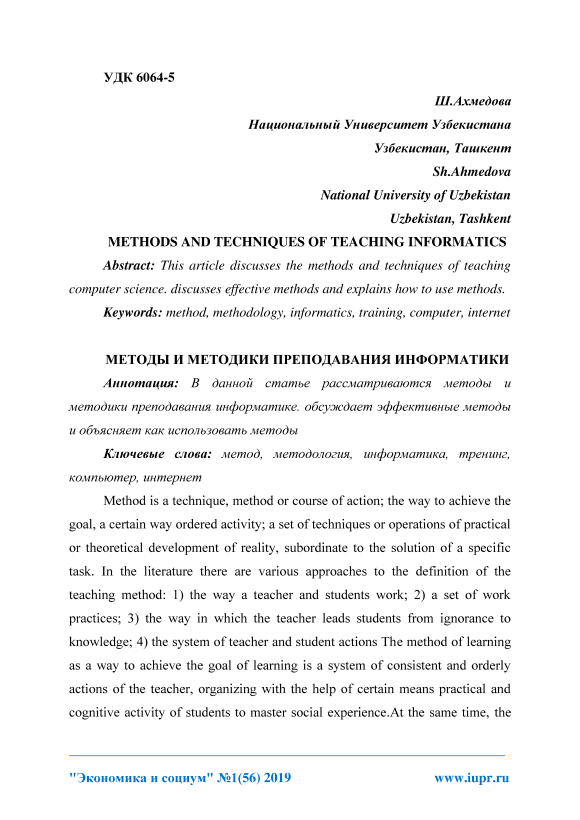 УДК 6064-5

Ш.Ахмедова

Национальный Университет Узбекистана

Узбекистан, Ташкент

Sh.Ahmedova

National University of Uzbekistan

Uzbekistan, Tashkent

METHODS AND TECHNIQUES OF TEACHING INFORMATICS

Abstract: This article discusses the methods and techniques of teaching computer science. discusses effective methods and explains how to use methods.

Keywords: method, methodology, informatics, training, computer, internet

МЕТОДЫ И МЕТОДИКИ ПРЕПОДАВАНИЯ ИНФОРМАТИКИ

Аннотация: В данной статье рассматриваются методы и методики преподавания информатике. обсуждает эффективные методы и объясняет как использовать методы

Ключевые слова: метод, методология, информатика, тренинг, компьютер, интернет

Method is a technique, method or course of action; the way to achieve the goal, a certain way ordered activity; a set of techniques or operations of practical or theoretical development of reality, subordinate to the solution of a specific task. In the literature there are various approaches to the definition of the teaching method: 1) the way a teacher and students work; 2) a set of work practices; 3) the way in which the teacher leads students from ignorance to knowledge; 4) the system of teacher and student actions The method of learning as a way to achieve the goal of learning is a system of consistent and orderly actions of the teacher, organizing with the help of certain means practical and cognitive activity of students to master social experience.At the same time, the

"Экономика и социум" №1(56) 2019

www.iupr.ru